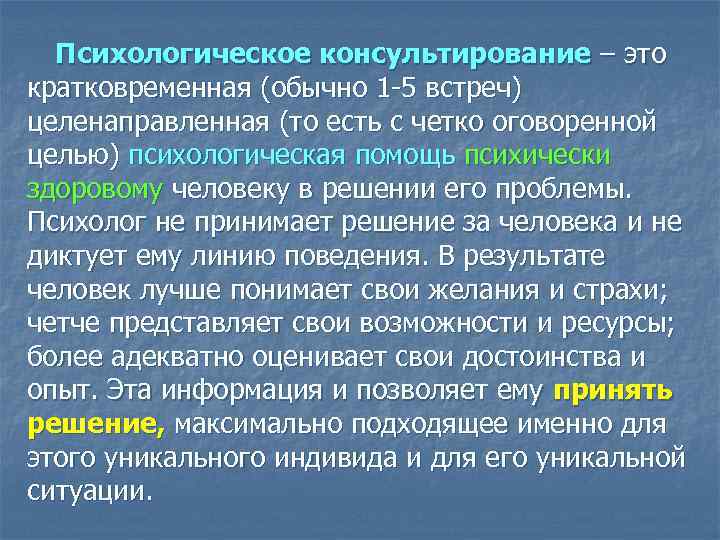 Психологическое консультирование – это кратковременная (обычно 1-5 встреч) целенаправленная (то есть с четко оговоренной целью) психологическая помощь психически здоровому человеку в решении его проблемы. Психолог не принимает решение за человека и не диктует ему линию поведения. В результате человек лучше понимает свои желания и страхи; четче представляет свои возможности и ресурсы; более адекватно оценивает свои достоинства и опыт. Эта информация и позволяет ему принять решение, максимально подходящее именно для этого уникального индивида и для его уникальной ситуации.